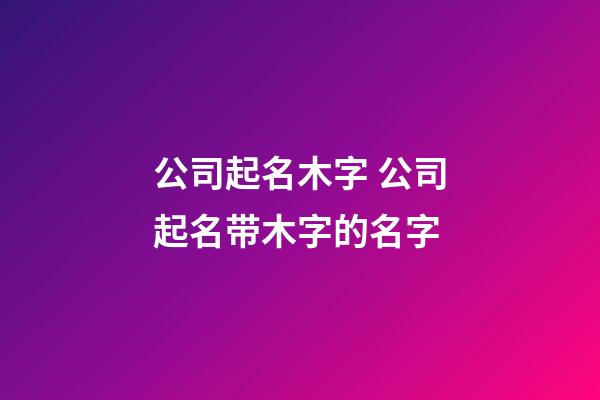 公司起名木字 公司起名带木字的名字